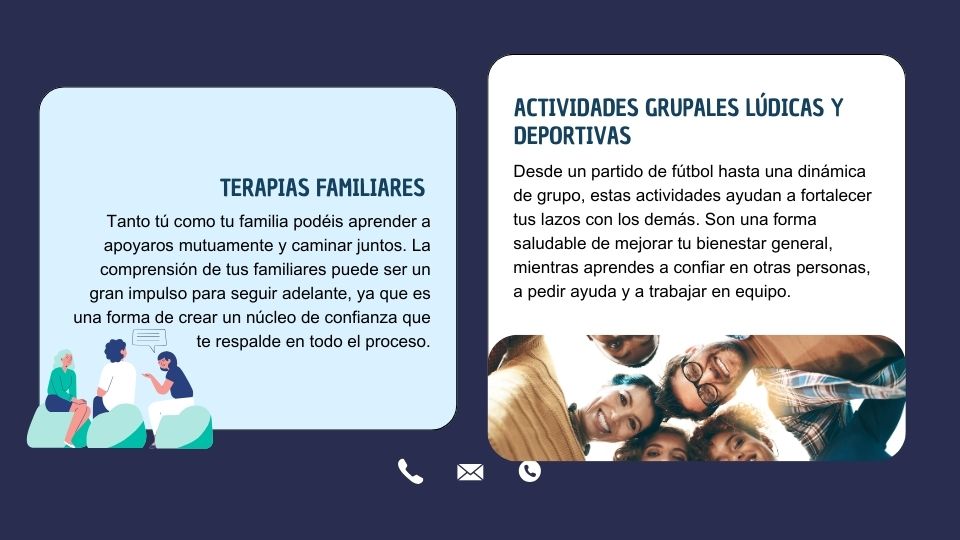 TERAPIAS FAMILIARES

Tanto tú como tu familia podéis aprender a apoyaros mutuamente y caminar juntos. La comprensión de tus familiares puede ser un gran impulso para seguir adelante, ya que es una forma de crear un núcleo de confianza que te respalde en todo el proceso.

ACTIVIDADES GRUPALES LÚDICAS Y DEPORTIVAS

Desde un partido de fútbol hasta una dinámica de grupo, estas actividades ayudan a fortalecer tus lazos con los demás. Son una forma saludable de mejorar tu bienestar general, mientras aprendes a confiar en otras personas, a pedir ayuda y a trabajar en equipo.